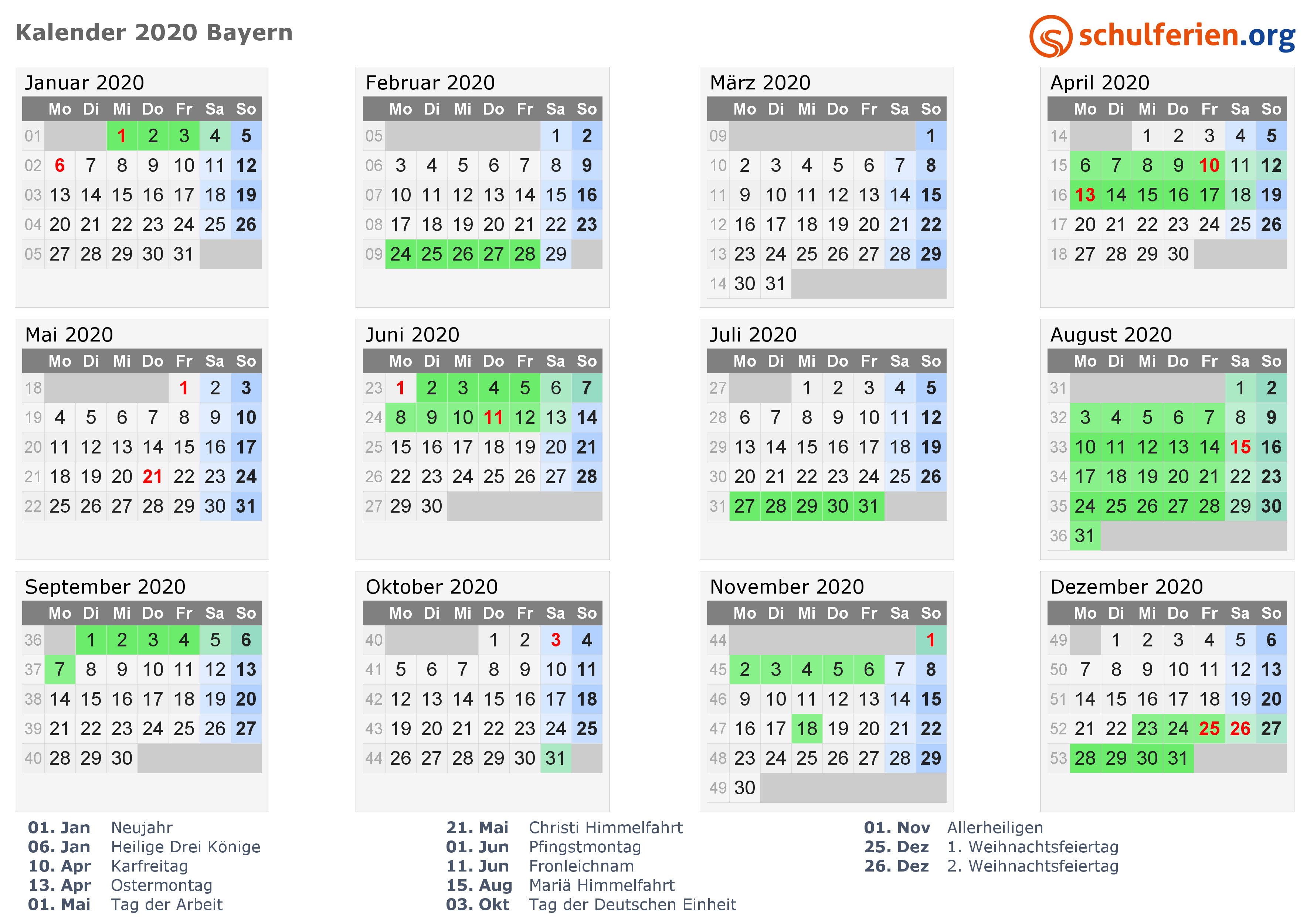 Kalender 2020 Bayern

schulferien.org

Januar 2020

| | Mo | Di | Mi | Do | Fr | Sa | So |
|---|---|---|---|---|---|---|---|
| 01 | | | 1 | 2 | 3 | 4 | 5 |
| 02 | 6 | 7 | 8 | 9 | 10 | 11 | 12 |
| 03 | 13 | 14 | 15 | 16 | 17 | 18 | 19 |
| 04 | 20 | 21 | 22 | 23 | 24 | 25 | 26 |
| 05 | 27 | 28 | 29 | 30 | 31 | | |

Februar 2020

| | Mo | Di | Mi | Do | Fr | Sa | So |
|---|---|---|---|---|---|---|---|
| 05 | | | | | | 1 | 2 |
| 06 | 3 | 4 | 5 | 6 | 7 | 8 | 9 |
| 07 | 10 | 11 | 12 | 13 | 14 | 15 | 16 |
| 08 | 17 | 18 | 19 | 20 | 21 | 22 | 23 |
| 09 | 24 | 25 | 26 | 27 | 28 | 29 | |

März 2020

| | Mo | Di | Mi | Do | Fr | Sa | So |
|---|---|---|---|---|---|---|---|
| 09 | | | | | | | 1 |
| 10 | 2 | 3 | 4 | 5 | 6 | 7 | 8 |
| 11 | 9 | 10 | 11 | 12 | 13 | 14 | 15 |
| 12 | 16 | 17 | 18 | 19 | 20 | 21 | 22 |
| 13 | 23 | 24 | 25 | 26 | 27 | 28 | 29 |
| 14 | 30 | 31 | | | | | |

April 2020

| | Mo | Di | Mi | Do | Fr | Sa | So |
|---|---|---|---|---|---|---|---|
| 14 | | | 1 | 2 | 3 | 4 | 5 |
| 15 | 6 | 7 | 8 | 9 | 10 | 11 | 12 |
| 16 | 13 | 14 | 15 | 16 | 17 | 18 | 19 |
| 17 | 20 | 21 | 22 | 23 | 24 | 25 | 26 |
| 18 | 27 | 28 | 29 | 30 | | | |

Mai 2020

| | Mo | Di | Mi | Do | Fr | Sa | So |
|---|---|---|---|---|---|---|---|
| 18 | | | | | 1 | 2 | 3 |
| 19 | 4 | 5 | 6 | 7 | 8 | 9 | 10 |
| 20 | 11 | 12 | 13 | 14 | 15 | 16 | 17 |
| 21 | 18 | 19 | 20 | 21 | 22 | 23 | 24 |
| 22 | 25 | 26 | 27 | 28 | 29 | 30 | 31 |

Juni 2020

| | Mo | Di | Mi | Do | Fr | Sa | So |
|---|---|---|---|---|---|---|---|
| 23 | 1 | 2 | 3 | 4 | 5 | 6 | 7 |
| 24 | 8 | 9 | 10 | 11 | 12 | 13 | 14 |
| 25 | 15 | 16 | 17 | 18 | 19 | 20 | 21 |
| 26 | 22 | 23 | 24 | 25 | 26 | 27 | 28 |
| 27 | 29 | 30 | | | | | |

Juli 2020

| | Mo | Di | Mi | Do | Fr | Sa | So |
|---|---|---|---|---|---|---|---|
| 27 | | | 1 | 2 | 3 | 4 | 5 |
| 28 | 6 | 7 | 8 | 9 | 10 | 11 | 12 |
| 29 | 13 | 14 | 15 | 16 | 17 | 18 | 19 |
| 30 | 20 | 21 | 22 | 23 | 24 | 25 | 26 |
| 31 | 27 | 28 | 29 | 30 | 31 | | |

August 2020

| | Mo | Di | Mi | Do | Fr | Sa | So |
|---|---|---|---|---|---|---|---|
| 31 | | | | | | 1 | 2 |
| 32 | 3 | 4 | 5 | 6 | 7 | 8 | 9 |
| 33 | 10 | 11 | 12 | 13 | 14 | 15 | 16 |
| 34 | 17 | 18 | 19 | 20 | 21 | 22 | 23 |
| 35 | 24 | 25 | 26 | 27 | 28 | 29 | 30 |
| 36 | 31 | | | | | | |

September 2020

| | Mo | Di | Mi | Do | Fr | Sa | So |
|---|---|---|---|---|---|---|---|
| 36 | | 1 | 2 | 3 | 4 | 5 | 6 |
| 37 | 7 | 8 | 9 | 10 | 11 | 12 | 13 |
| 38 | 14 | 15 | 16 | 17 | 18 | 19 | 20 |
| 39 | 21 | 22 | 23 | 24 | 25 | 26 | 27 |
| 40 | 28 | 29 | 30 | | | | |

Oktober 2020

| | Mo | Di | Mi | Do | Fr | Sa | So |
|---|---|---|---|---|---|---|---|
| 40 | | | | 1 | 2 | 3 | 4 |
| 41 | 5 | 6 | 7 | 8 | 9 | 10 | 11 |
| 42 | 12 | 13 | 14 | 15 | 16 | 17 | 18 |
| 43 | 19 | 20 | 21 | 22 | 23 | 24 | 25 |
| 44 | 26 | 27 | 28 | 29 | 30 | 31 | |

November 2020

| | Mo | Di | Mi | Do | Fr | Sa | So |
|---|---|---|---|---|---|---|---|
| 44 | | | | | | | 1 |
| 45 | 2 | 3 | 4 | 5 | 6 | 7 | 8 |
| 46 | 9 | 10 | 11 | 12 | 13 | 14 | 15 |
| 47 | 16 | 17 | 18 | 19 | 20 | 21 | 22 |
| 48 | 23 | 24 | 25 | 26 | 27 | 28 | 29 |
| 49 | 30 | | | | | | |

Dezember 2020

| | Mo | Di | Mi | Do | Fr | Sa | So |
|---|---|---|---|---|---|---|---|
| 49 | | 1 | 2 | 3 | 4 | 5 | 6 |
| 50 | 7 | 8 | 9 | 10 | 11 | 12 | 13 |
| 51 | 14 | 15 | 16 | 17 | 18 | 19 | 20 |
| 52 | 21 | 22 | 23 | 24 | 25 | 26 | 27 |
| 53 | 28 | 29 | 30 | 31 | | | |

01. Jan Neujahr
06. Jan Heilige Drei Könige
10. Apr Karfreitag
13. Apr Ostermontag
01. Mai Tag der Arbeit

21. Mai Christi Himmelfahrt
01. Jun Pfingstmontag
11. Jun Fronleichnam
15. Aug Mariä Himmelfahrt
03. Okt Tag der Deutschen Einheit

01. Nov Allerheiligen
25. Dez 1. Weihnachtsfeiertag
26. Dez 2. Weihnachtsfeiertag